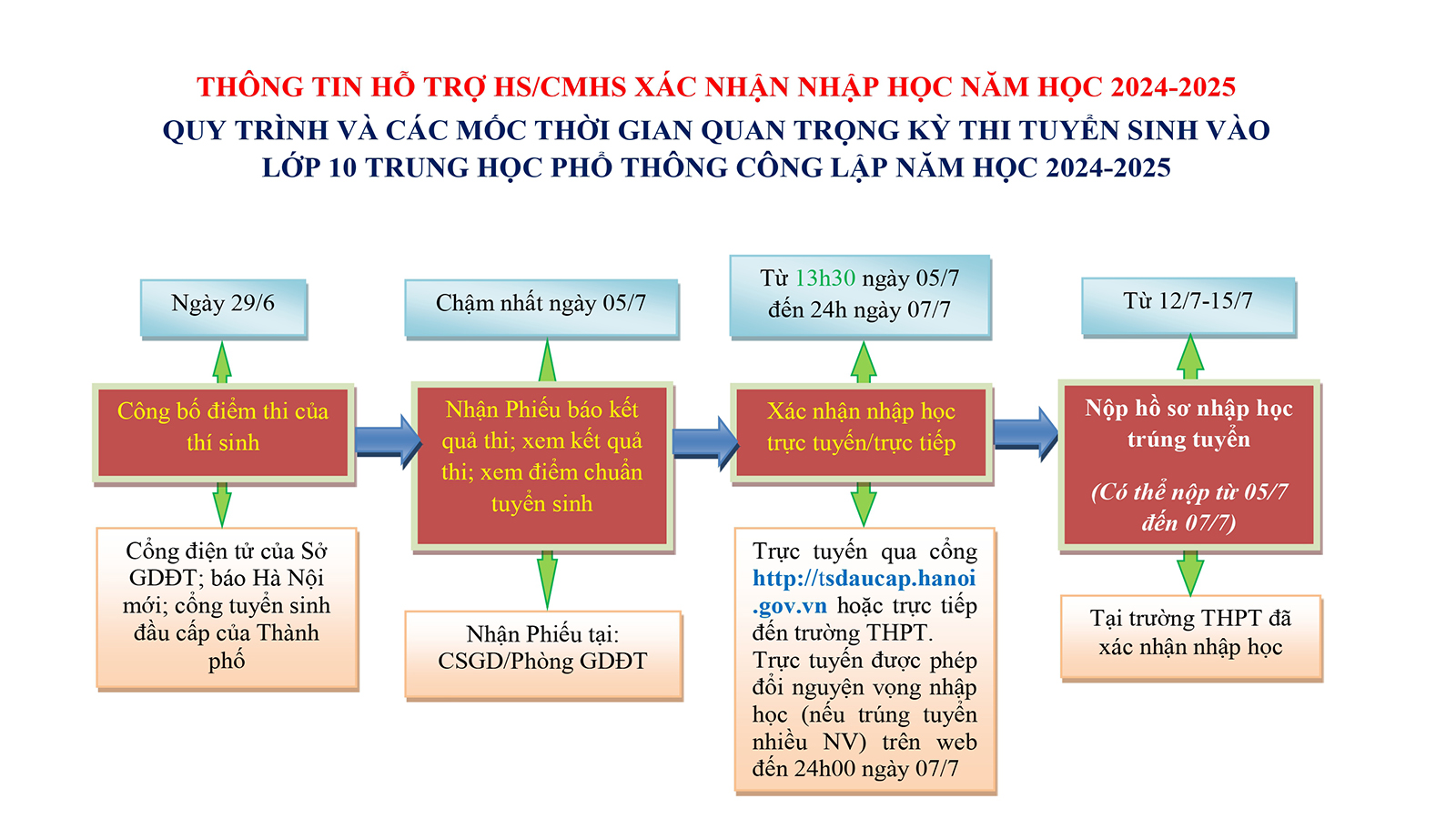 THÔNG TIN HỖ TRỢ HS/CMHS XÁC NHẬN NHẬP HỌC NĂM HỌC 2024-2025
QUY TRÌNH VÀ CÁC MỐC THỜI GIAN QUAN TRỌNG KỲ THI TUYỂN SINH VÀO LỚP 10 TRUNG HỌC PHỔ THÔNG CÔNG LẬP NĂM HỌC 2024-2025

Ngày 29/6

Công bố điểm thi của thí sinh

Cổng điện tử của Sở GDĐT; báo Hà Nội mới; cổng tuyển sinh đầu cấp của Thành phố

Chậm nhất ngày 05/7

Nhận Phiếu báo kết quả thi; xem kết quả thi; xem điểm chuẩn tuyển sinh

Nhận Phiếu tại: CSGD/Phòng GDĐT

Từ 13h30 ngày 05/7 đến 24h ngày 07/7

Xác nhận nhập học trực tuyến/trực tiếp

Trực tuyến qua cổng http://tsdaucap.hanoi.gov.vn hoặc trực tiếp đến trường THPT. Trực tuyến được phép đổi nguyện vọng nhập học (nếu trúng tuyển nhiều NV) trên web đến 24h00 ngày 07/7

Từ 12/7-15/7

Nộp hồ sơ nhập học trúng tuyển

(Có thể nộp từ 05/7 đến 07/7)

Tại trường THPT đã xác nhận nhập học